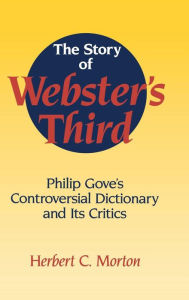 The Story of Webster's Third

Philip Gove's Controversial Dictionary and Its Critics

Herbert C. Morton